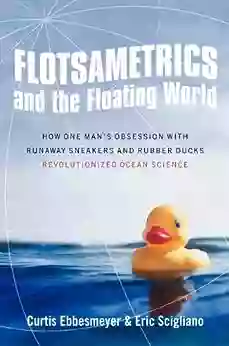 FLOTSAMETRICS
and the Floating World

HOW ONE MAN'S OBSESSION WITH
RUNAWAY SNEAKERS AND RUBBER DUCKS
REVOLUTIONIZED OCEAN SCIENCE

Curtis Ebbesmeyer & Eric Scigliano